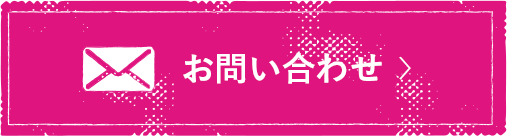 お問い合わせ